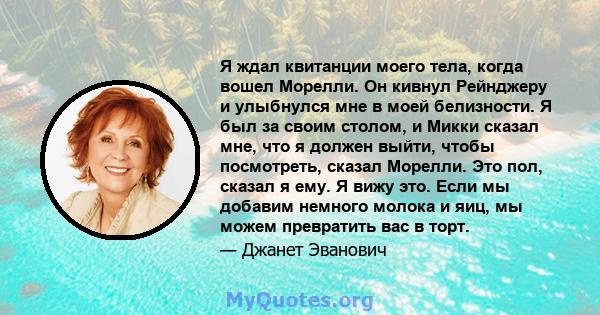 Я ждал квитанции моего тела, когда вошел Морелли. Он кивнул Рейнджеру и улыбнулся мне в моей белизности. Я был за своим столом, и Микки сказал мне, что я должен выйти, чтобы посмотреть, сказал Морелли. Это пол, сказал я ему. Я вижу это. Если мы добавим немного молока и яиц, мы можем превратить вас в торт.

— Джанет Эванович

MyQuotes.org